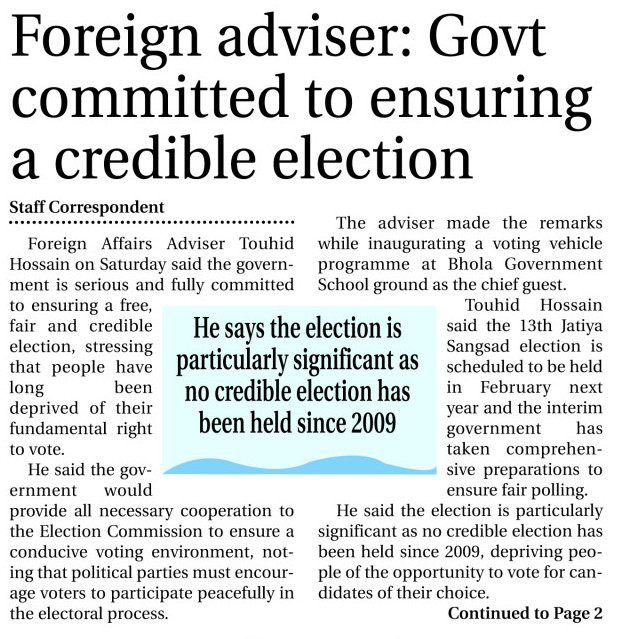 Foreign adviser: Govt committed to ensuring a credible election

Staff Correspondent

Foreign Affairs Adviser Touhid Hossain on Saturday said the government is serious and fully committed to ensuring a free, fair and credible election, stressing that people have long been deprived of their fundamental right to vote.

He said the government would provide all necessary cooperation to the Election Commission to ensure a conducive voting environment, noting that political parties must encourage voters to participate peacefully in the electoral process.

He says the election is particularly significant as no credible election has been held since 2009

The adviser made the remarks while inaugurating a voting vehicle programme at Bhola Government School ground as the chief guest.

Touhid Hossain said the 13th Jatiya Sangsad election is scheduled to be held in February next year and the interim government has taken comprehensive preparations to ensure fair polling.

He said the election is particularly significant as no credible election has been held since 2009, depriving people of the opportunity to vote for candidates of their choice.

Continued to Page 2